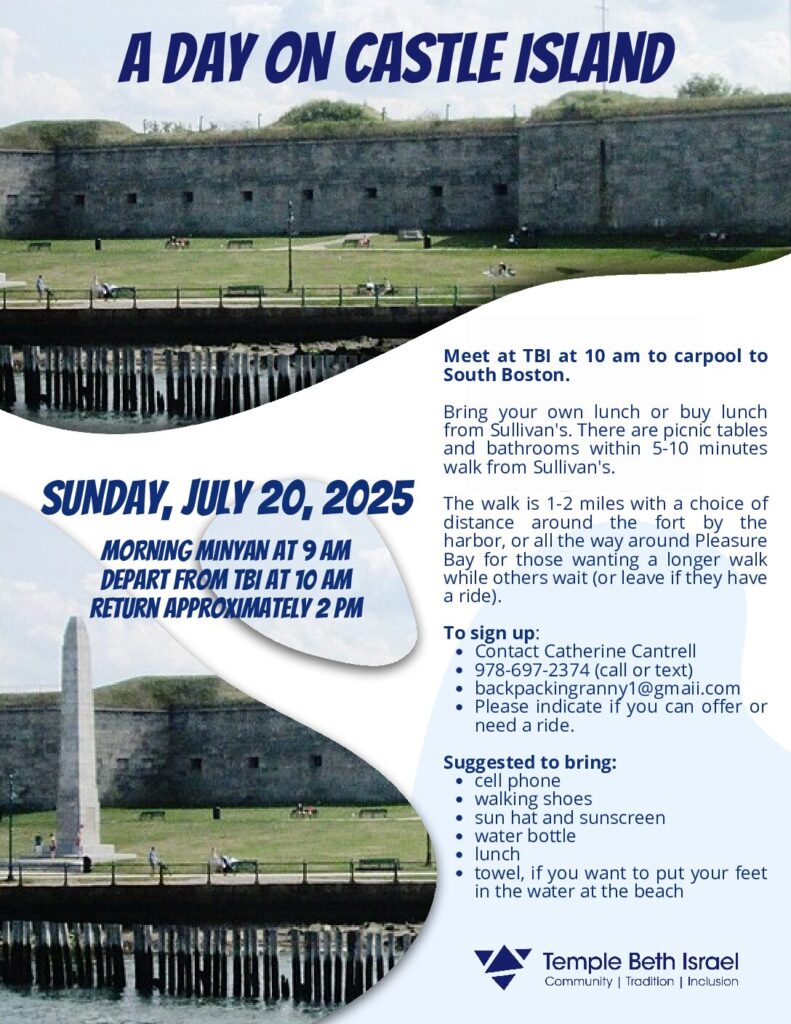 A DAY ON CASTLE ISLAND

SUNDAY, JULY 20, 2025

MORNING MINYAN AT 9 AM
DEPART FROM TBI AT 10 AM
RETURN APPROXIMATELY 2 PM

Meet at TBI at 10 am to carpool to South Boston.

Bring your own lunch or buy lunch from Sullivan's. There are picnic tables and bathrooms within 5-10 minutes walk from Sullivan's.

The walk is 1-2 miles with a choice of distance around the fort by the harbor, or all the way around Pleasure Bay for those wanting a longer walk while others wait (or leave if they have a ride).

To sign up:
- Contact Catherine Cantrell
- 978-697-2374 (call or text)
- backpackingranny1@gmaii.com
- Please indicate if you can offer or need a ride.

Suggested to bring:
- cell phone
- walking shoes
- sun hat and sunscreen
- water bottle
- lunch
- towel, if you want to put your feet in the water at the beach

Temple Beth Israel
Community | Tradition | Inclusion